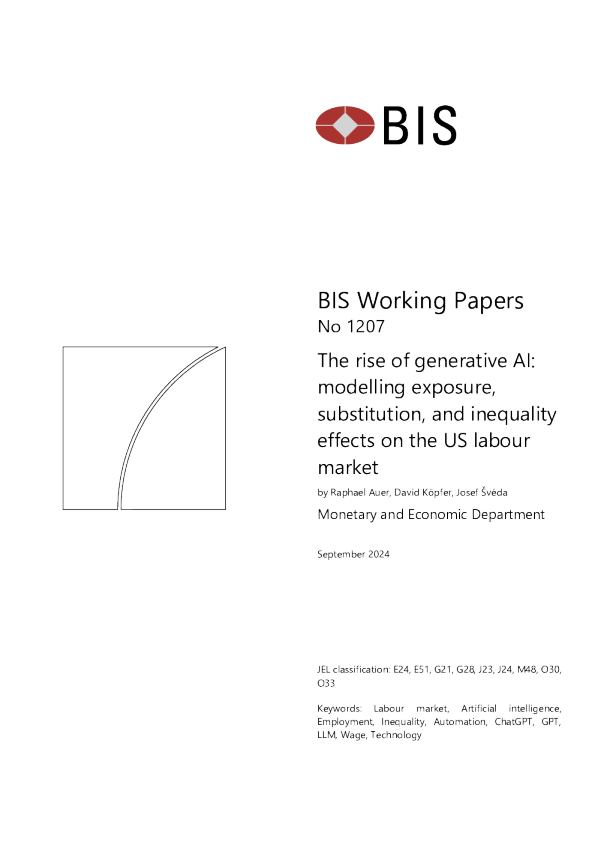 BIS

BIS Working Papers
No 1207

The rise of generative AI: modelling exposure, substitution, and inequality effects on the US labour market

by Raphael Auer, David Köpfer, Josef Švéda

Monetary and Economic Department

September 2024

JEL classification: E24, E51, G21, G28, J23, J24, M48, O30, O33

Keywords: Labour market, Artificial intelligence, Employment, Inequality, Automation, ChatGPT, GPT, LLM, Wage, Technology